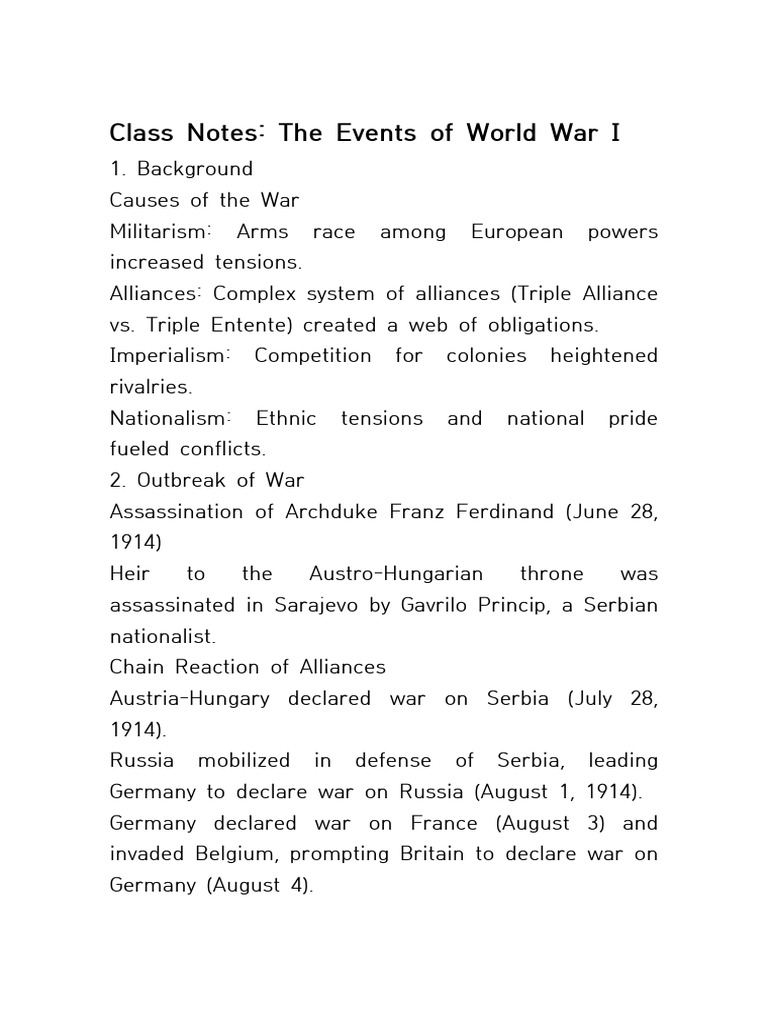 Class Notes: The Events of World War I

1. Background

Causes of the War

Militarism: Arms race among European powers increased tensions.

Alliances: Complex system of alliances (Triple Alliance vs. Triple Entente) created a web of obligations.

Imperialism: Competition for colonies heightened rivalries.

Nationalism: Ethnic tensions and national pride fueled conflicts.

2. Outbreak of War

Assassination of Archduke Franz Ferdinand (June 28, 1914)

Heir to the Austro-Hungarian throne was assassinated in Sarajevo by Gavrilo Princip, a Serbian nationalist.

Chain Reaction of Alliances

Austria-Hungary declared war on Serbia (July 28, 1914).

Russia mobilized in defense of Serbia, leading Germany to declare war on Russia (August 1, 1914).

Germany declared war on France (August 3) and invaded Belgium, prompting Britain to declare war on Germany (August 4).